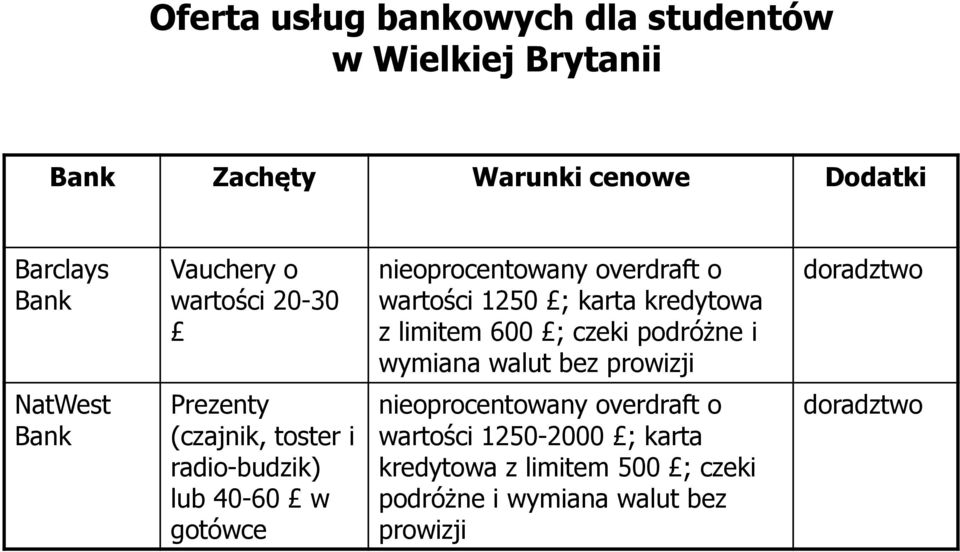 Oferta usług bankowych dla studentów w Wielkiej Brytanii

| Bank | Zachęty | Warunki cenowe | Dodatki |
|---|---|---|---|
| Barclays Bank | Vauchery o wartości 20-30 £ | nieoprocentowany overdraft o wartości 1250 £; karta kredytowa z limitem 600 £; czeki podróżne i wymiana walut bez prowizji | doradztwo |
| NatWest Bank | Prezenty (czajnik, toster i radio-budzik) lub 40-60 £ w gotówce | nieoprocentowany overdraft o wartości 1250-2000 £; karta kredytowa z limitem 500 £; czeki podróżne i wymiana walut bez prowizji | doradztwo |